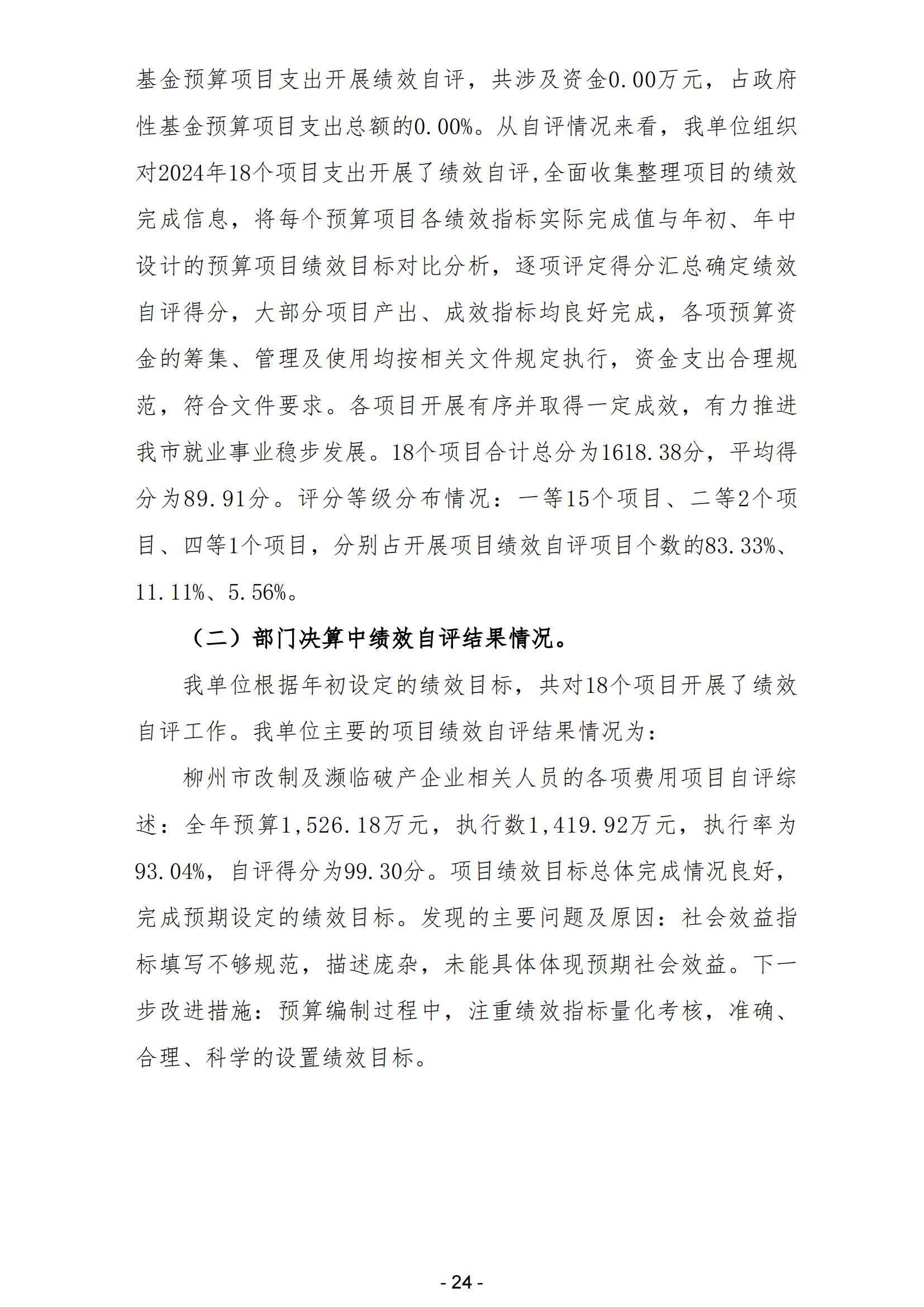 基金预算项目支出开展绩效自评，共涉及资金0.00万元，占政府性基金预算项目支出总额的0.00%。从自评情况来看，我单位组织对2024年18个项目支出开展了绩效自评,全面收集整理项目的绩效完成信息，将每个预算项目各绩效指标实际完成值与年初、年中设计的预算项目绩效目标对比分析，逐项评定得分汇总确定绩效自评得分，大部分项目产出、成效指标均良好完成，各项预算资金的筹集、管理及使用均按相关文件规定执行，资金支出合理规范，符合文件要求。各项目开展有序并取得一定成效，有力推进我市就业事业稳步发展。18个项目合计总分为1618.38分，平均得分为89.91分。评分等级分布情况：一等15个项目、二等2个项目、四等1个项目，分别占开展项目绩效自评项目个数的83.33%、11.11%、5.56%。

（二）部门决算中绩效自评结果情况。

我单位根据年初设定的绩效目标，共对18个项目开展了绩效自评工作。我单位主要的项目绩效自评结果情况为：

柳州市改制及濒临破产企业相关人员的各项费用项目自评综述：全年预算1,526.18万元，执行数1,419.92万元，执行率为93.04%，自评得分为99.30分。项目绩效目标总体完成情况良好，完成预期设定的绩效目标。发现的主要问题及原因：社会效益指标填写不够规范，描述庞杂，未能具体体现预期社会效益。下一步改进措施：预算编制过程中，注重绩效指标量化考核，准确、合理、科学的设置绩效目标。

- 24 -